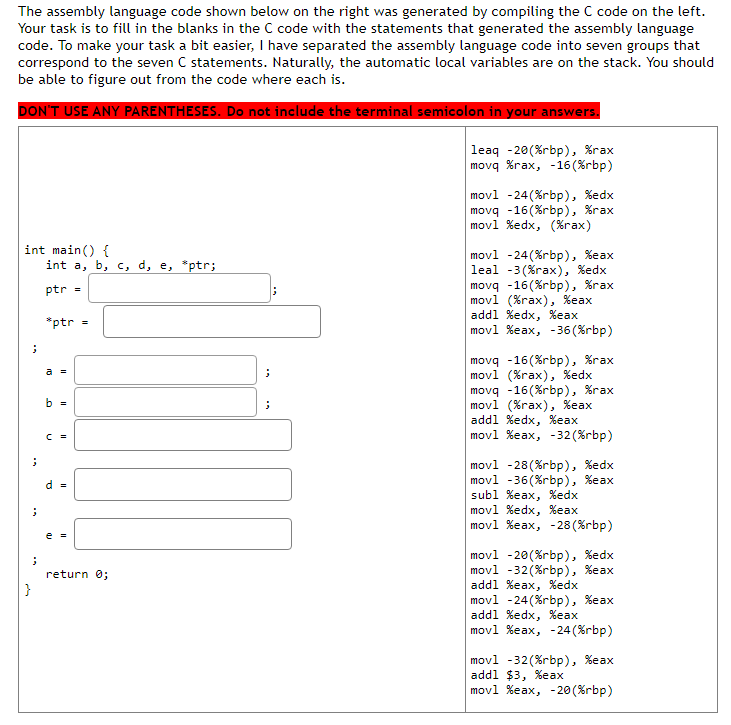 The assembly language code shown below on the right was generated by compiling the C code on the left. Your task is to fill in the blanks in the C code with the statements that generated the assembly language code. To make your task a bit easier, I have separated the assembly language code into seven groups that correspond to the seven C statements. Naturally, the automatic local variables are on the stack. You should be able to figure out from the code where each is.

DON'T USE ANY PARENTHESES. Do not include the terminal semicolon in your answers.

int main() {
int a, b, c, d, e, *ptr;
ptr = ;
*ptr =
;
a = ;
b = ;
c =
;
d =
;
e =
;
return 0;
}

leaq -20(%rbp), %rax
movq %rax, -16(%rbp)

movl -24(%rbp), %edx
movq -16(%rbp), %rax
movl %edx, (%rax)

movl -24(%rbp), %eax
leal -3(%rax), %edx
movq -16(%rbp), %rax
movl (%rax), %eax
addl %edx, %eax
movl %eax, -36(%rbp)

movq -16(%rbp), %rax
movl (%rax), %edx
movq -16(%rbp), %rax
movl (%rax), %eax
addl %edx, %eax
movl %eax, -32(%rbp)

movl -28(%rbp), %edx
movl -36(%rbp), %eax
subl %eax, %edx
movl %edx, %eax
movl %eax, -28(%rbp)

movl -20(%rbp), %edx
movl -32(%rbp), %eax
addl %eax, %edx
movl -24(%rbp), %eax
addl %edx, %eax
movl %eax, -24(%rbp)

movl -32(%rbp), %eax
addl $3, %eax
movl %eax, -20(%rbp)